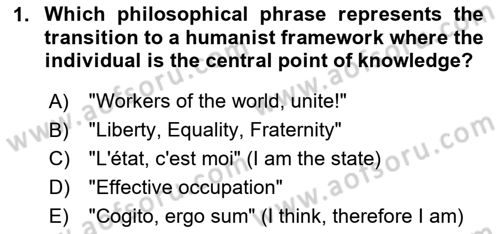 1. Which philosophical phrase represents the transition to a humanist framework where the individual is the central point of knowledge?

A) "Workers of the world, unite!"
B) "Liberty, Equality, Fraternity"
C) "L'état, c'est moi" (I am the state)
D) "Effective occupation"
E) "Cogito, ergo sum" (I think, therefore I am)

www.aofsoru.com
www.aofsoru.com
www.aofsoru.com
www.aofsoru.com